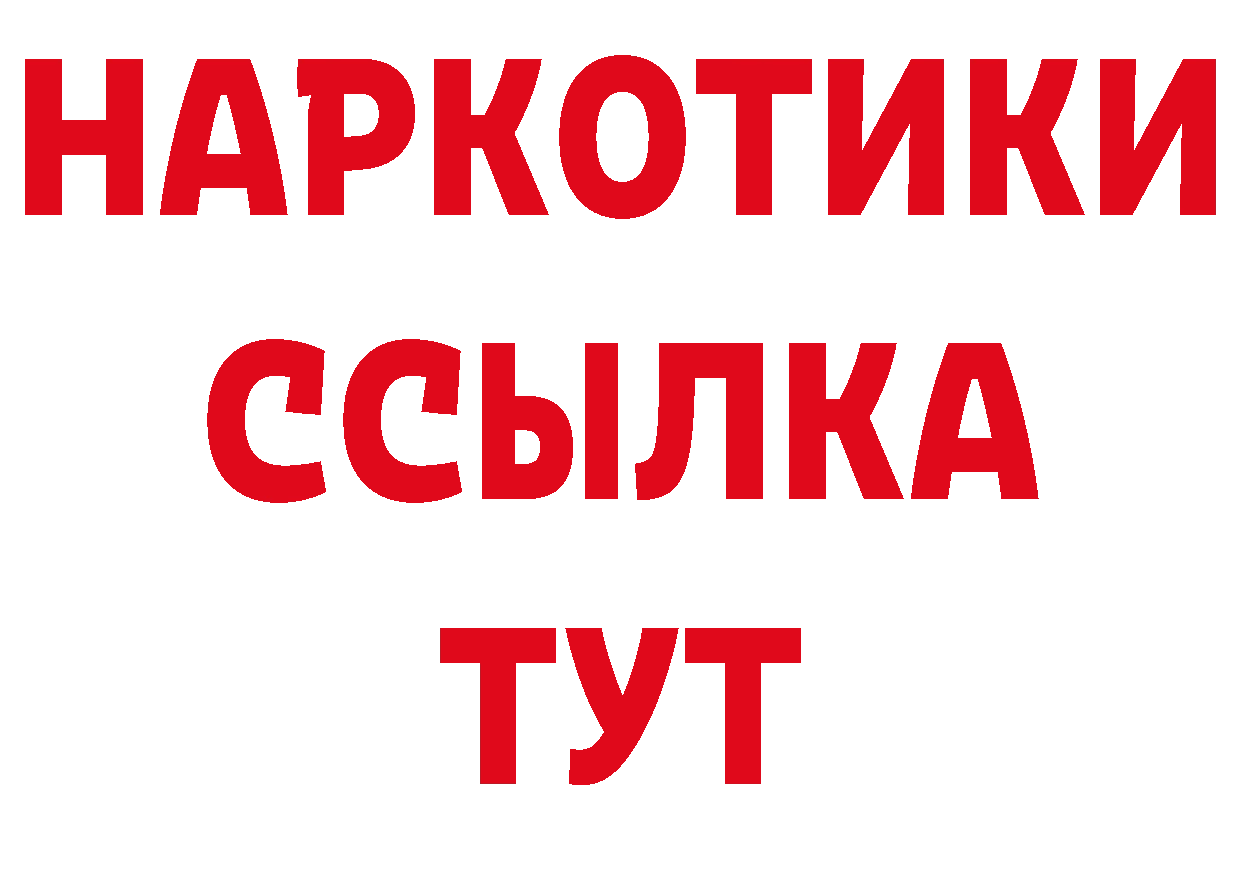 НАРКОТИКИ ССЫЛКА ТУТ